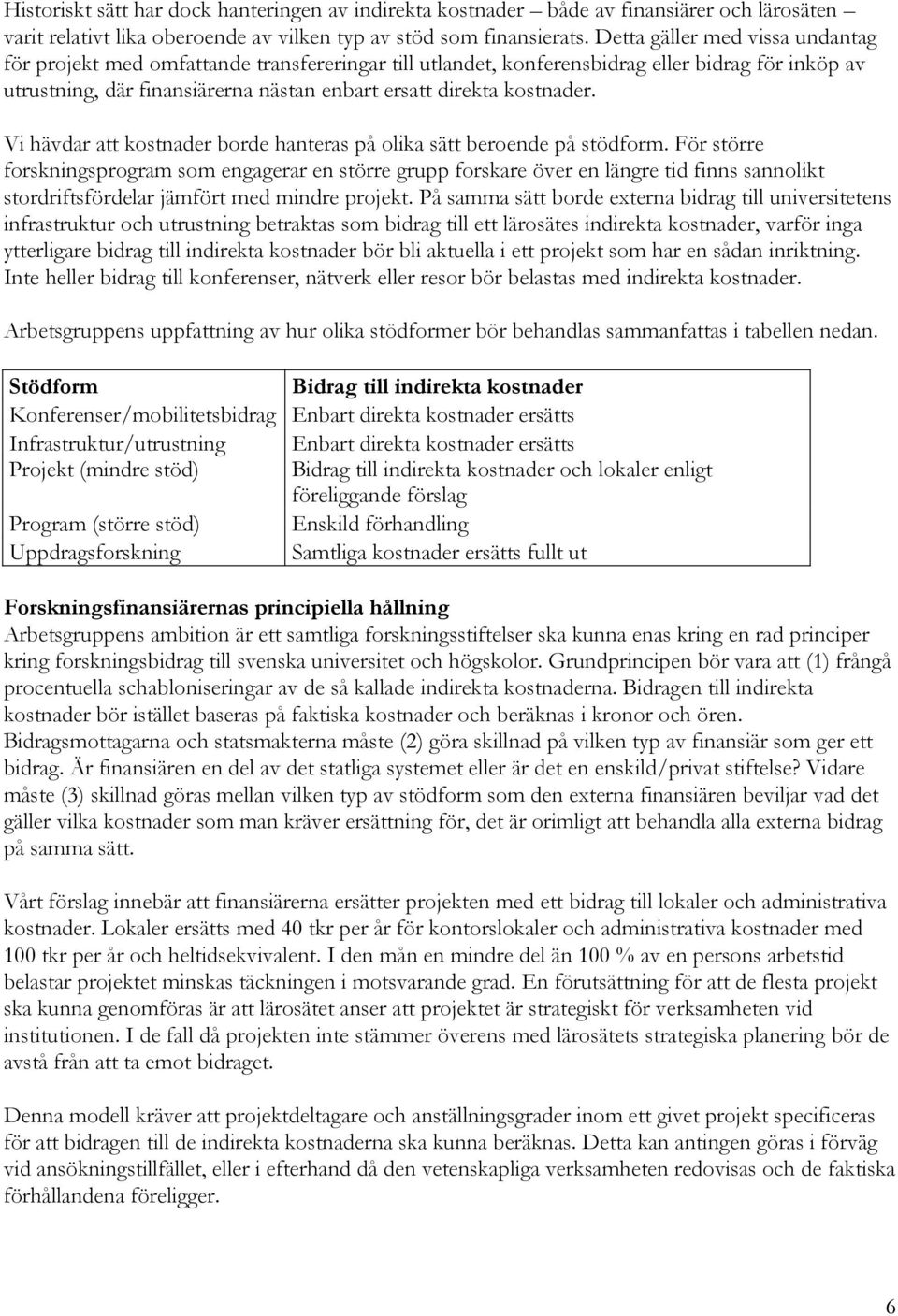 Historiskt sätt har dock hanteringen av indirekta kostnader – både av finansiärer och lärosäten – varit relativt lika oberoende av vilken typ av stöd som finansierats. Detta gäller med vissa undantag för projekt med omfattande transfereringar till utlandet, konferensbidrag eller bidrag för inköp av utrustning, där finansiärerna nästan enbart ersatt direkta kostnader.

Vi hävdar att kostnader borde hanteras på olika sätt beroende på stödform. För större forskningsprogram som engagerar en större grupp forskare över en längre tid finns sannolikt stordriftsfördelar jämfört med mindre projekt. På samma sätt borde externa bidrag till universitetens infrastruktur och utrustning betraktas som bidrag till ett lärosätes indirekta kostnader, varför inga ytterligare bidrag till indirekta kostnader bör bli aktuella i ett projekt som har en sådan inriktning. Inte heller bidrag till konferenser, nätverk eller resor bör belastas med indirekta kostnader.

Arbetsgruppens uppfattning av hur olika stödformer bör behandlas sammanfattas i tabellen nedan.

| Stödform | Bidrag till indirekta kostnader |
|---|---|
| Konferenser/mobilitetsbidrag | Enbart direkta kostnader ersätts |
| Infrastruktur/utrustning | Enbart direkta kostnader ersätts |
| Projekt (mindre stöd) | Bidrag till indirekta kostnader och lokaler enligt föreliggande förslag |
| Program (större stöd) | Enskild förhandling |
| Uppdragsforskning | Samtliga kostnader ersätts fullt ut |

Forskningsfinansiärernas principiella hållning
Arbetsgruppens ambition är ett samtliga forskningsstiftelser ska kunna enas kring en rad principer kring forskningsbidrag till svenska universitet och högskolor. Grundprincipen bör vara att (1) frångå procentuella schabloniseringar av de så kallade indirekta kostnaderna. Bidragen till indirekta kostnader bör istället baseras på faktiska kostnader och beräknas i kronor och ören. Bidragsmottagarna och statsmakterna måste (2) göra skillnad på vilken typ av finansiär som ger ett bidrag. Är finansiären en del av det statliga systemet eller är det en enskild/privat stiftelse? Vidare måste (3) skillnad göras mellan vilken typ av stödform som den externa finansiären beviljar vad det gäller vilka kostnader som man kräver ersättning för, det är orimligt att behandla alla externa bidrag på samma sätt.

Vårt förslag innebär att finansiärerna ersätter projekten med ett bidrag till lokaler och administrativa kostnader. Lokaler ersätts med 40 tkr per år för kontorslokaler och administrativa kostnader med 100 tkr per år och heltidsekvivalent. I den mån en mindre del än 100 % av en persons arbetstid belastar projektet minskas täckningen i motsvarande grad. En förutsättning för att de flesta projekt ska kunna genomföras är att lärosätet anser att projektet är strategiskt för verksamheten vid institutionen. I de fall då projekten inte stämmer överens med lärosätets strategiska planering bör de avstå från att ta emot bidraget.

Denna modell kräver att projektdeltagare och anställningsgrader inom ett givet projekt specificeras för att bidragen till de indirekta kostnaderna ska kunna beräknas. Detta kan antingen göras i förväg vid ansökningstillfället, eller i efterhand då den vetenskapliga verksamheten redovisas och de faktiska förhållandena föreligger.

6